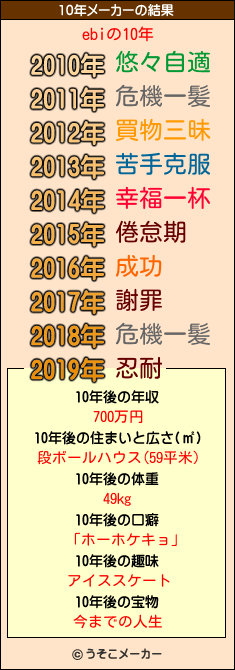 10年メーカーの結果

ebiの10年

2010年 悠々自適
2011年 危機一髪
2012年 買物三昧
2013年 苦手克服
2014年 幸福一杯
2015年 倦怠期
2016年 成功
2017年 謝罪
2018年 危機一髪
2019年 忍耐

10年後の年収
700万円
10年後の住まいと広さ(㎡)
段ボールハウス(59平米)
10年後の体重
49kg
10年後の口癖
「ホーホケキョ」
10年後の趣味
アイススケート
10年後の宝物
今までの人生

© うそこメーカー